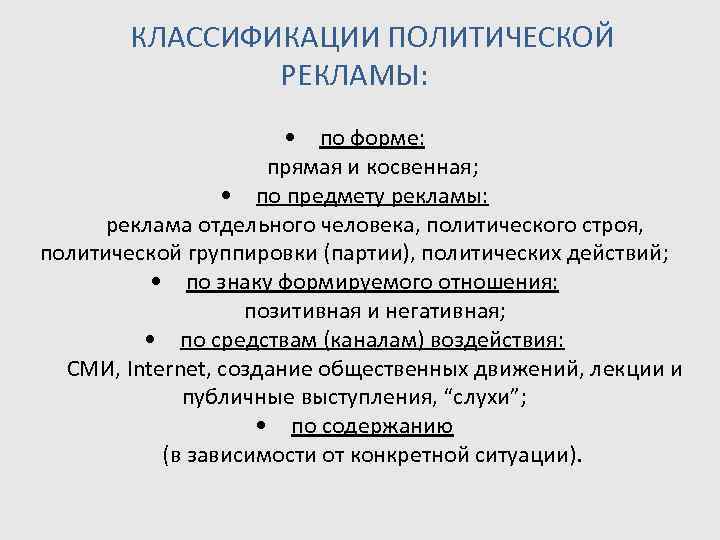 КЛАССИФИКАЦИИ ПОЛИТИЧЕСКОЙ РЕКЛАМЫ:

• по форме:
прямая и косвенная;
• по предмету рекламы:
реклама отдельного человека, политического строя, политической группировки (партии), политических действий;
• по знаку формируемого отношения:
позитивная и негативная;
• по средствам (каналам) воздействия:
СМИ, Internet, создание общественных движений, лекции и публичные выступления, “слухи”;
• по содержанию
(в зависимости от конкретной ситуации).